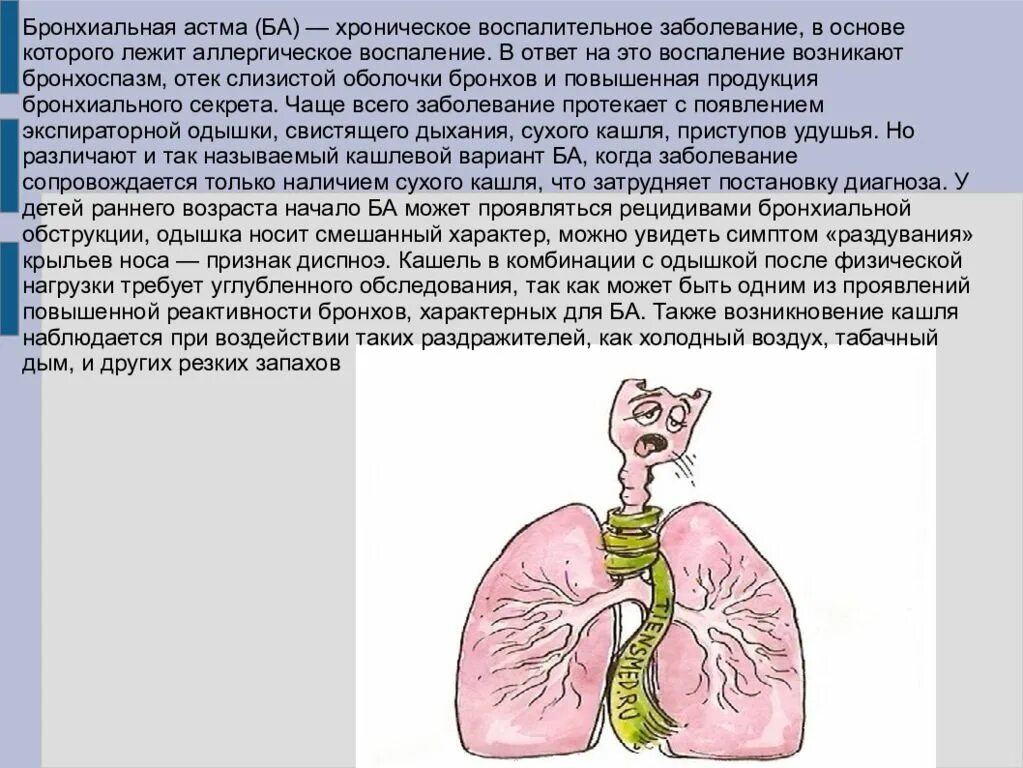 Бронхиальная астма (БА) — хроническое воспалительное заболевание, в основе которого лежит аллергическое воспаление. В ответ на это воспаление возникают бронхоспазм, отек слизистой оболочки бронхов и повышенная продукция бронхиального секрета. Чаще всего заболевание протекает с появлением экспираторной одышки, свистящего дыхания, сухого кашля, приступов удушья. Но различают и так называемый кашлевой вариант БА, когда заболевание сопровождается только наличием сухого кашля, что затрудняет постановку диагноза. У детей раннего возраста начало БА может проявляться рецидивами бронхиальной обструкции, одышка носит смешанный характер, можно увидеть симптом «раздувания» крыльев носа — признак диспноэ. Кашель в комбинации с одышкой после физической нагрузки требует углубленного обследования, так как может быть одним из проявлений повышенной реактивности бронхов, характерных для БА. Также возникновение кашля наблюдается при воздействии таких раздражителей, как холодный воздух, табачный дым, и других резких запахов

TIENSMED.RU